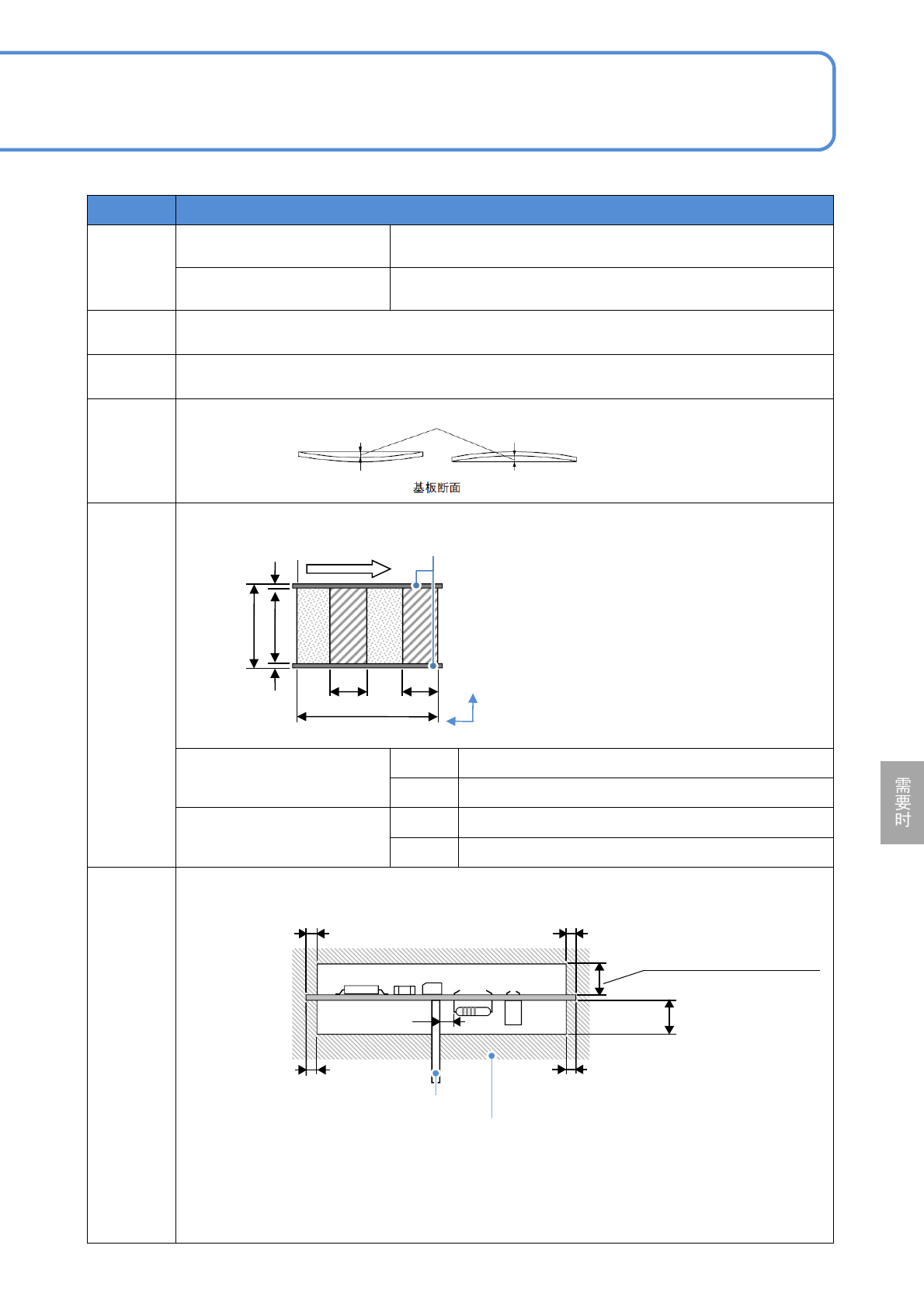 基板断面

需要时